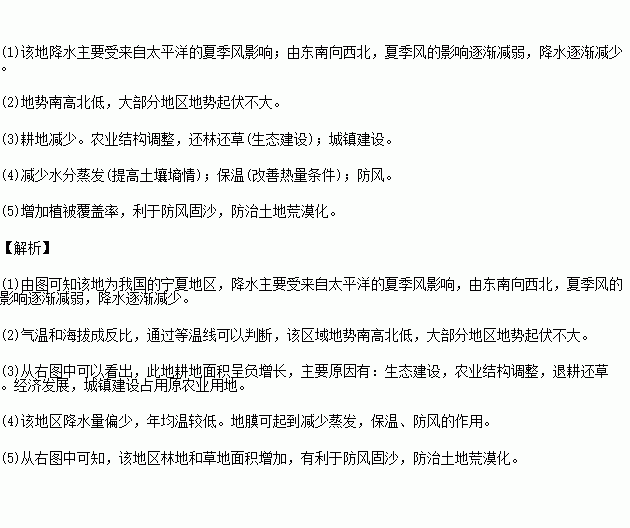 (1)该地降水主要受来自太平洋的夏季风影响；由东南向西北，夏季风的影响逐渐减弱，降水逐渐减少。

(2)地势南高北低，大部分地区地势起伏不大。

(3)耕地减少。农业结构调整，还林还草(生态建设)；城镇建设。

(4)减少水分蒸发(提高土壤墒情)；保温(改善热量条件)；防风。

(5)增加植被覆盖率，利于防风固沙，防治土地荒漠化。

【解析】

(1)由图可知该地为我国的宁夏地区，降水主要受来自太平洋的夏季风影响，由东南向西北，夏季风的影响逐渐减弱，降水逐渐减少。

(2)气温和海拔成反比，通过等温线可以判断，该区域地势南高北低，大部分地区地势起伏不大。

(3)从右图中可以看出，此地耕地面积呈负增长，主要原因有：生态建设，农业结构调整，退耕还草。经济发展，城镇建设占用原农业用地。

(4)该地区降水量偏少，年均温较低。地膜可起到减少蒸发，保温、防风的作用。

(5)从右图中可知，该地区林地和草地面积增加，有利于防风固沙，防治土地荒漠化。